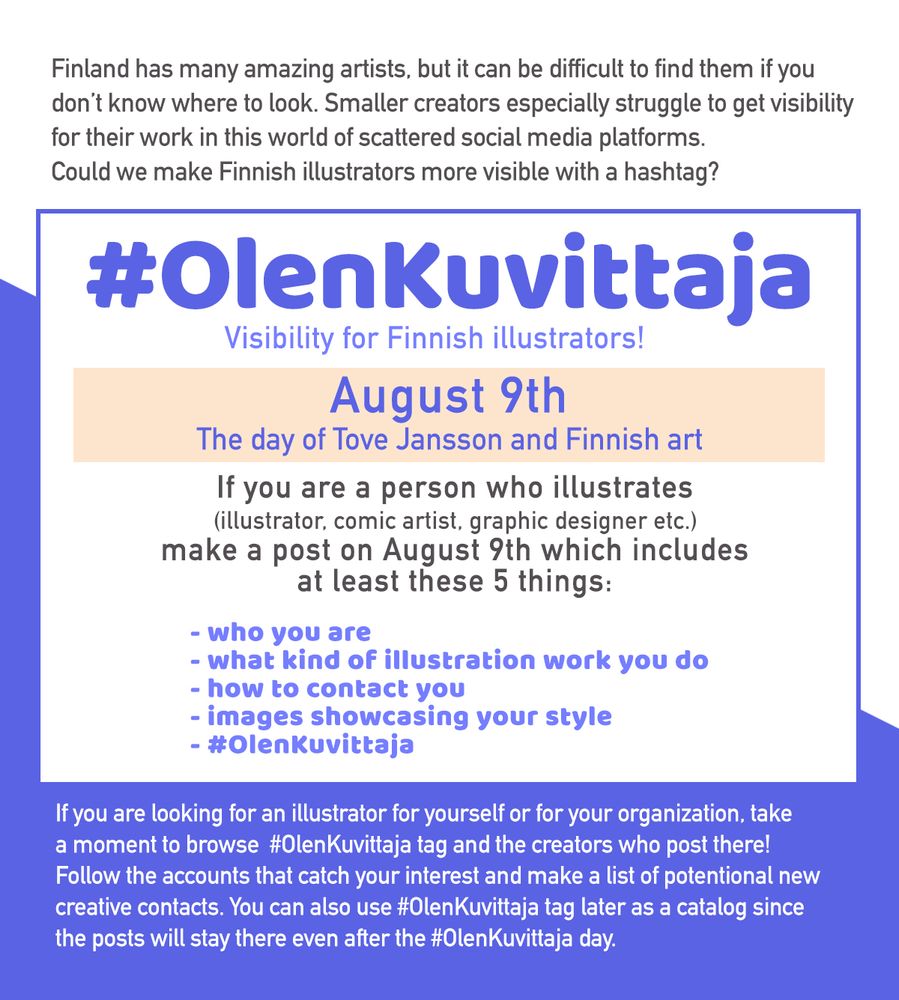 Finland has many amazing artists, but it can be difficult to find them if you don't know where to look. Smaller creators especially struggle to get visibility for their work in this world of scattered social media platforms.
Could we make Finnish illustrators more visible with a hashtag?

#OlenKuvittaja

Visibility for Finnish illustrators!

August 9th

The day of Tove Jansson and Finnish art

If you are a person who illustrates
(illustrator, comic artist, graphic designer etc.)
make a post on August 9th which includes at least these 5 things:

- who you are
- what kind of illustration work you do
- how to contact you
- images showcasing your style
- #OlenKuvittaja

If you are looking for an illustrator for yourself or for your organization, take a moment to browse #OlenKuvittaja tag and the creators who post there! Follow the accounts that catch your interest and make a list of potentional new creative contacts. You can also use #OlenKuvittaja tag later as a catalog since the posts will stay there even after the #OlenKuvittaja day.